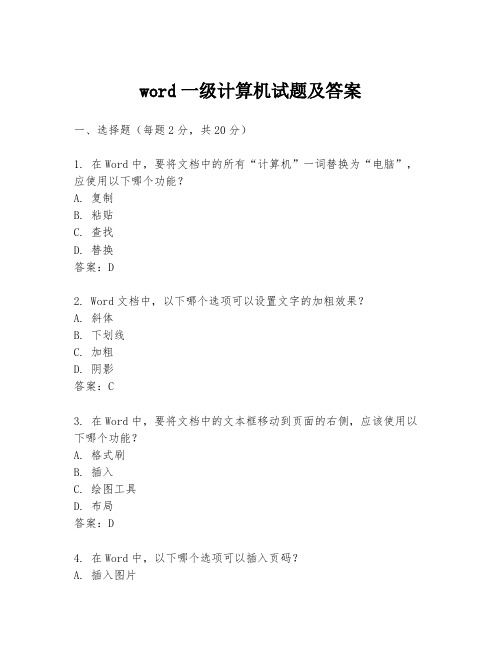 word 一级计算机试题及答案

一、选择题（每题 2 分，共 20 分）

1. 在 Word 中，要将文档中的所有“计算机”一词替换为“电脑”，应使用以下哪个功能？
A. 复制
B. 粘贴
C. 查找
D. 替换
答案：D

2. Word 文档中，以下哪个选项可以设置文字的加粗效果？
A. 斜体
B. 下划线
C. 加粗
D. 阴影
答案：C

3. 在 Word 中，要将文档中的文本框移动到页面的右侧，应该使用以下哪个功能？
A. 格式刷
B. 插入
C. 绘图工具
D. 布局
答案：D

4. 在 Word 中，以下哪个选项可以插入页码？
A. 插入图片